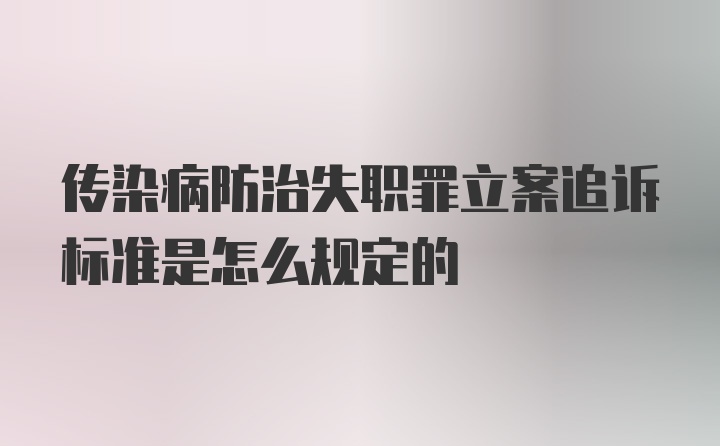 传染病防治失职罪立案追诉标准是怎么规定的